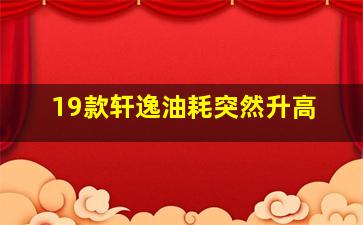 19款轩逸油耗突然升高